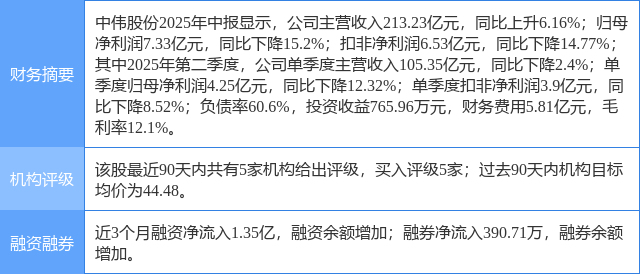 | 财务摘要 | 中伟股份2025年中报显示，公司主营收入213.23亿元，同比上升6.16%；归母净利润7.33亿元，同比下降15.2%；扣非净利润6.53亿元，同比下降14.77%；其中2025年第二季度，公司单季度主营收入105.35亿元，同比下降2.4%；单季度归母净利润4.25亿元，同比下降12.32%；单季度扣非净利润3.9亿元，同比下降8.52%；负债率60.6%，投资收益765.96万元，财务费用5.81亿元，毛利率12.1%。 |
|---|---|
| 机构评级 | 该股最近90天内共有5家机构给出评级，买入评级5家；过去90天内机构目标均价为44.48。 |
| 融资融券 | 近3个月融资净流入1.35亿，融资余额增加；融券净流入390.71万，融券余额增加。 |